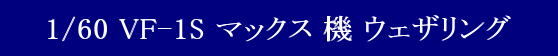 1/60 VF-1S マックス 機 ウェザリング